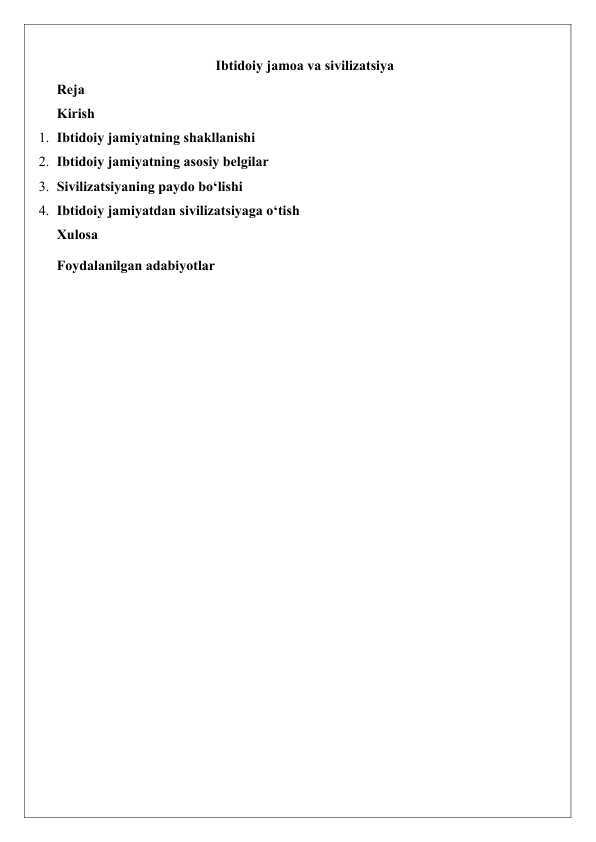 Ibtidoiy jamoa va sivilizatsiya

Reja

Kirish

1. Ibtidoiy jamiyatning shakllanishi
2. Ibtidoiy jamiyatning asosiy belgilar
3. Sivilizatsiyaning paydo bo‘lishi
4. Ibtidoiy jamiyatdan sivilizatsiyaga o‘tish

Xulosa

Foydalanilgan adabiyotlar